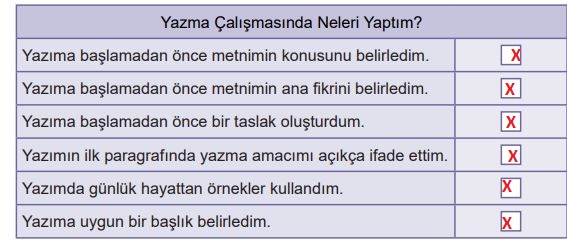 | Yazma Çalışmasında Neleri Yaptım? | |
|---|---|
| Yazıma başlamadan önce metnimin konusunu belirledim. | X |
| Yazıma başlamadan önce metnimin ana fikrini belirledim. | X |
| Yazıma başlamadan önce bir taslak oluşturdum. | X |
| Yazımın ilk paragrafında yazma amacımı açıkça ifade ettim. | X |
| Yazımda günlük hayattan örnekler kullandım. | X |
| Yazıma uygun bir başlık belirledim. | X |